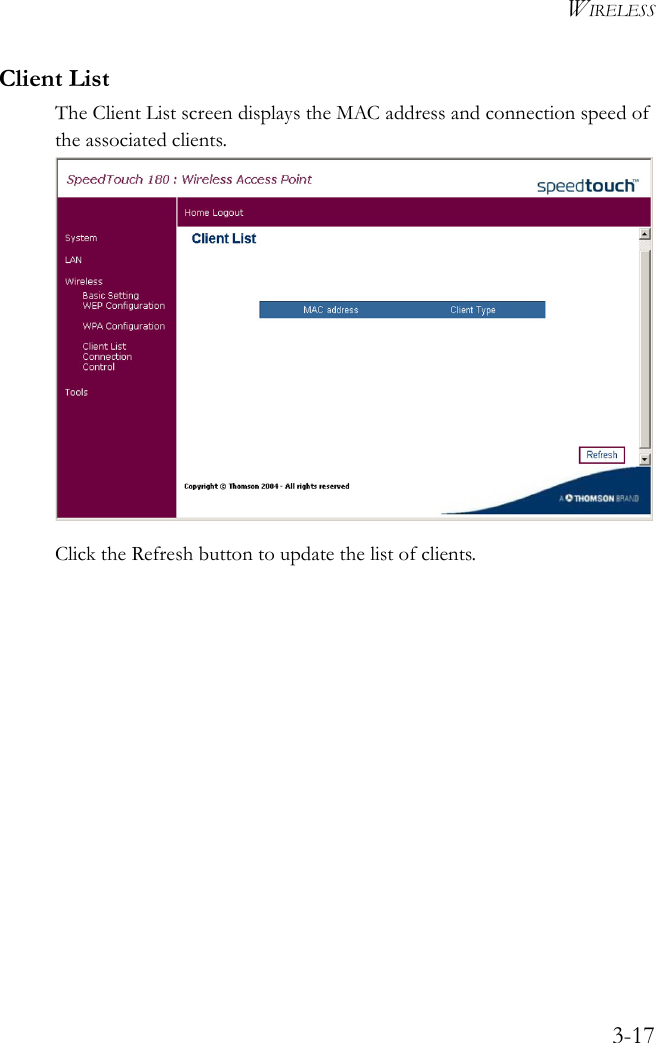 WIRELESS

Client List

The Client List screen displays the MAC address and connection speed of the associated clients.

SpeedTouch 180 : Wireless Access Point

speedtouch™

Home Logout

System

LAN

Wireless

Basic Setting

WEP Configuration

WPA Configuration

Client List

Connection Control

Tools

Client List

| MAC address | Client Type |
|---|---|

Refresh

Copyright © Thomson 2004 - All rights reserved

A THOMSON BRAND

Click the Refresh button to update the list of clients.

3-17